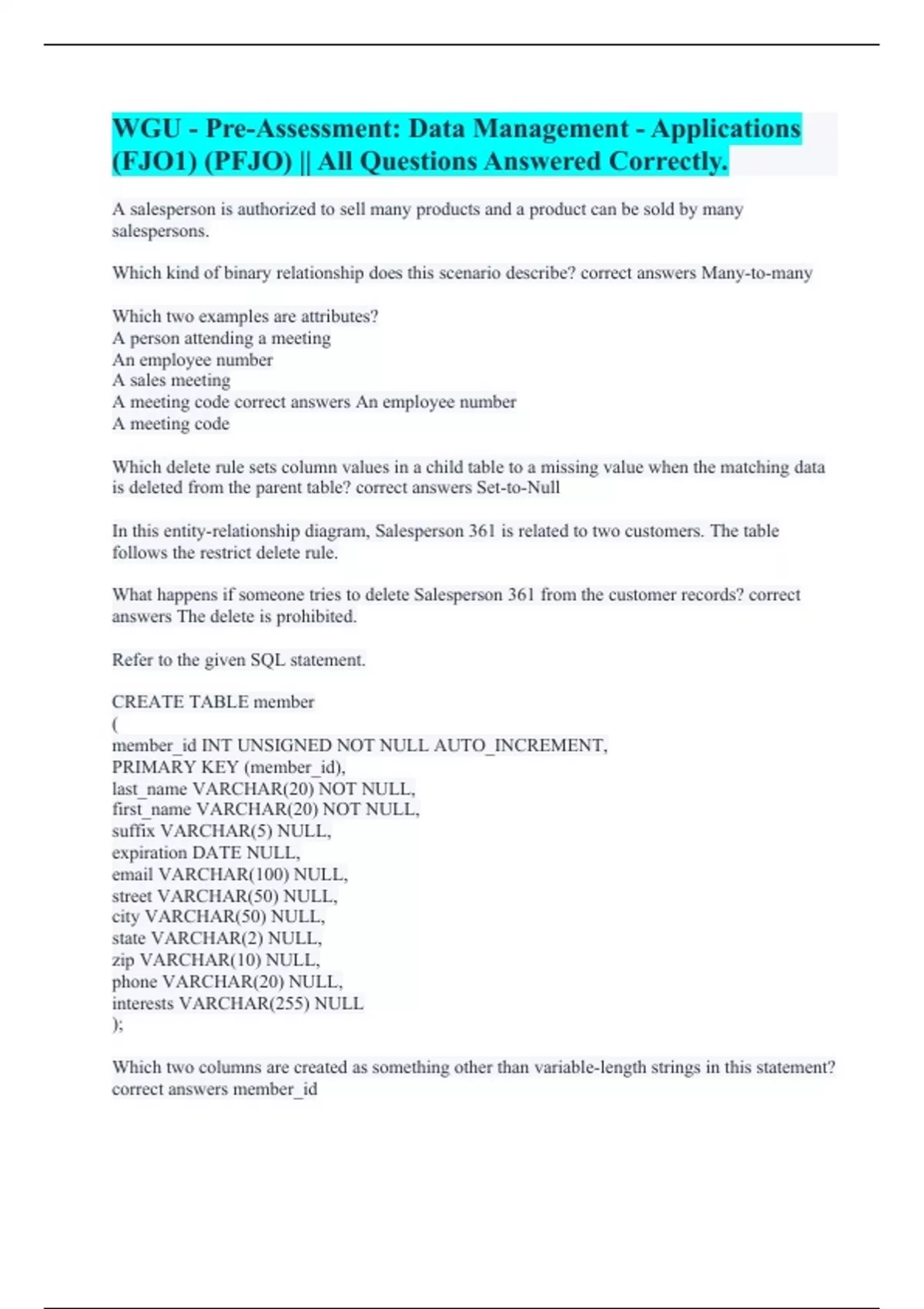 WGU - Pre-Assessment: Data Management - Applications (FJO1) (PFJO) || All Questions Answered Correctly.

A salesperson is authorized to sell many products and a product can be sold by many salespersons.

Which kind of binary relationship does this scenario describe? correct answers Many-to-many

Which two examples are attributes?
A person attending a meeting
An employee number
A sales meeting
A meeting code correct answers An employee number
A meeting code

Which delete rule sets column values in a child table to a missing value when the matching data is deleted from the parent table? correct answers Set-to-Null

In this entity-relationship diagram, Salesperson 361 is related to two customers. The table follows the restrict delete rule.

What happens if someone tries to delete Salesperson 361 from the customer records? correct answers The delete is prohibited.

Refer to the given SQL statement.

CREATE TABLE member
(
member_id INT UNSIGNED NOT NULL AUTO_INCREMENT,
PRIMARY KEY (member_id),
last_name VARCHAR(20) NOT NULL,
first_name VARCHAR(20) NOT NULL,
suffix VARCHAR(5) NULL,
expiration DATE NULL,
email VARCHAR(100) NULL,
street VARCHAR(50) NULL,
city VARCHAR(50) NULL,
state VARCHAR(2) NULL,
zip VARCHAR(10) NULL,
phone VARCHAR(20) NULL,
interests VARCHAR(255) NULL
);

Which two columns are created as something other than variable-length strings in this statement? correct answers member_id